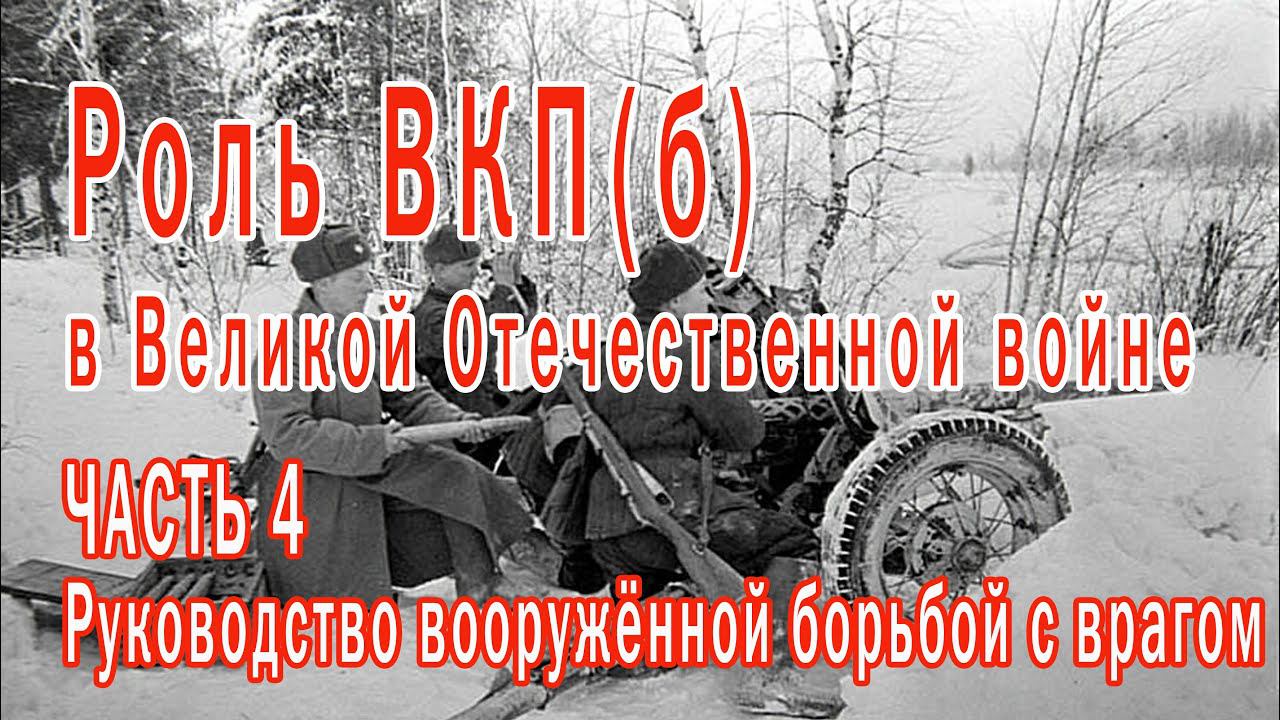 Роль ВКП(б)
в Великой Отечественной войне
ЧАСТЬ 4
Руководство вооружённой борьбой с врагом